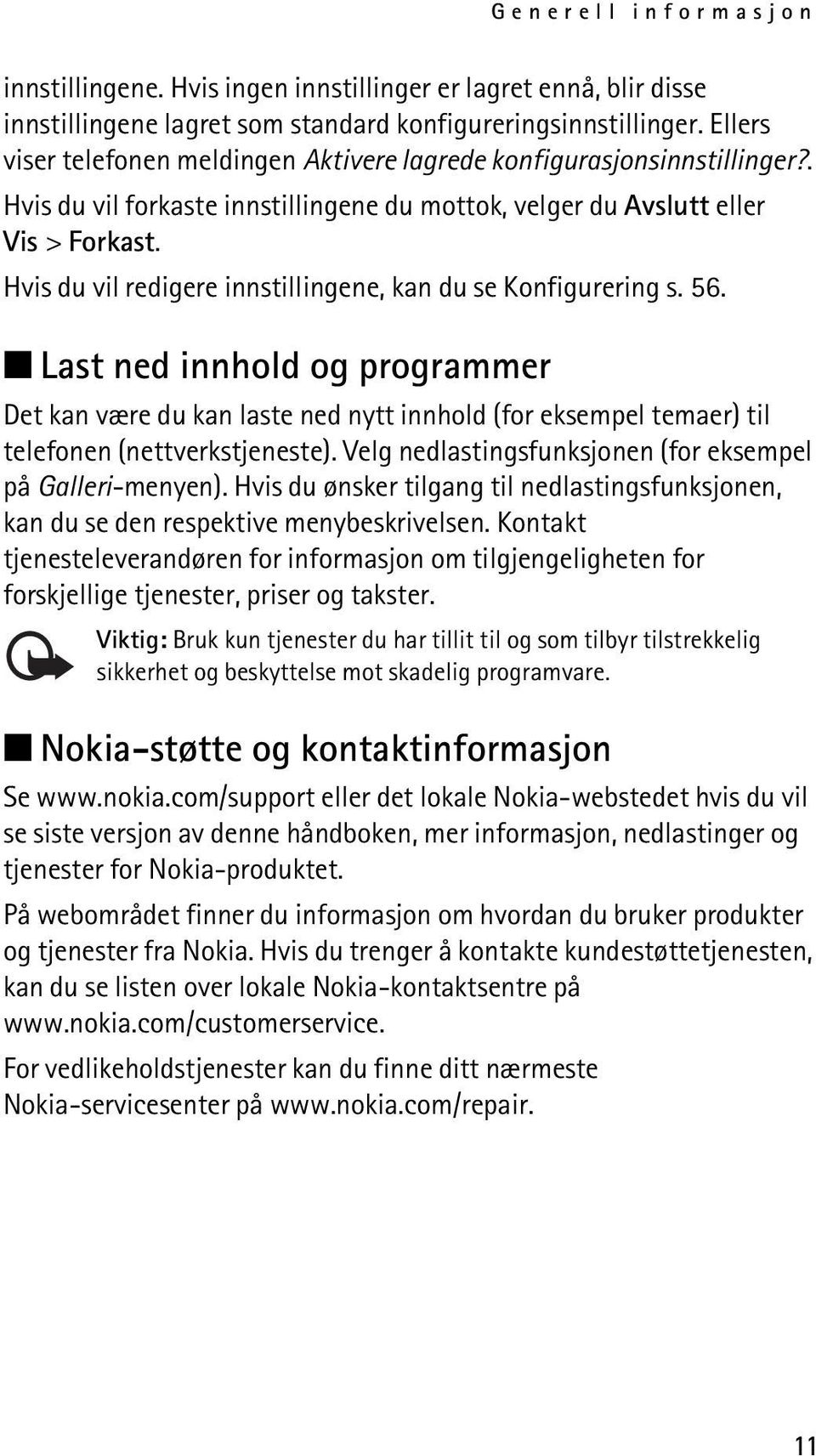 Generell informasjon

innstillingene. Hvis ingen innstillinger er lagret ennå, blir disse innstillingene lagret som standard konfigureringsinnstillinger. Ellers viser telefonen meldingen Aktivere lagrede konfigurasjonsinnstillinger?. Hvis du vil forkaste innstillingene du mottok, velger du Avslutt eller Vis > Forkast.

Hvis du vil redigere innstillingene, kan du se Konfigurering s. 56.

Last ned innhold og programmer

Det kan være du kan laste ned nytt innhold (for eksempel temaer) til telefonen (nettverkstjeneste). Velg nedlastingsfunksjonen (for eksempel på Galleri-menyen). Hvis du ønsker tilgang til nedlastingsfunksjonen, kan du se den respektive menybeskrivelsen. Kontakt tjenesteleverandøren for informasjon om tilgjengeligheten for forskjellige tjenester, priser og takster.

Viktig: Bruk kun tjenester du har tillit til og som tilbyr tilstrekkelig sikkerhet og beskyttelse mot skadelig programvare.

Nokia-støtte og kontaktinformasjon

Se www.nokia.com/support eller det lokale Nokia-webstedet hvis du vil se siste versjon av denne håndboken, mer informasjon, nedlastinger og tjenester for Nokia-produktet.

På webområdet finner du informasjon om hvordan du bruker produkter og tjenester fra Nokia. Hvis du trenger å kontakte kundestøttetjenesten, kan du se listen over lokale Nokia-kontaktsentre på www.nokia.com/customerservice.

For vedlikeholdstjenester kan du finne ditt nærmeste Nokia-servicesenter på www.nokia.com/repair.

11